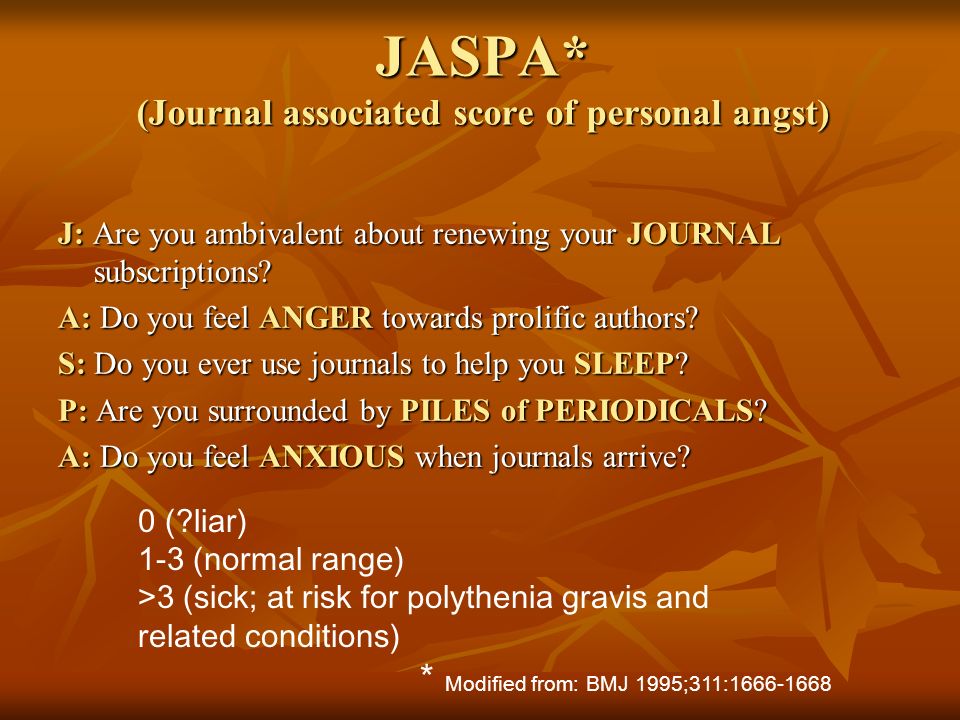 JASPA*
(Journal associated score of personal angst)

J: Are you ambivalent about renewing your JOURNAL subscriptions?
A: Do you feel ANGER towards prolific authors?
S: Do you ever use journals to help you SLEEP?
P: Are you surrounded by PILES of PERIODICALS?
A: Do you feel ANXIOUS when journals arrive?

0 (?liar)
1-3 (normal range)
>3 (sick; at risk for polythenia gravis and related conditions)

* Modified from: BMJ 1995;311:1666-1668